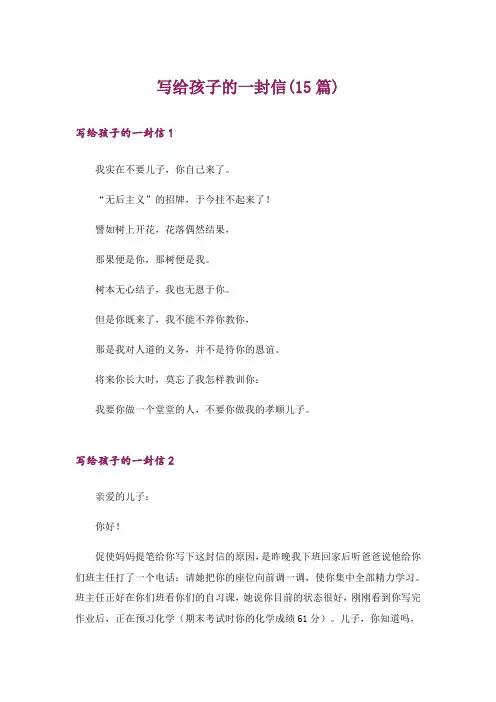 写给孩子的一封信(15篇)

写给孩子的一封信1

我实在不要儿子，你自己来了。

“无后主义”的招牌，于今挂不起来了！

譬如树上开花，花落偶然结果，

那果便是你，那树便是我。

树本无心结子，我也无恩于你。

但是你既来了，我不能不养你教你，

那是我对人道的义务，并不是待你的恩谊。

将来你长大时，莫忘了我怎样教训你：

我要你做一个堂堂的人，不要你做我的孝顺儿子。

写给孩子的一封信2

亲爱的儿子：

你好！

促使妈妈提笔给你写下这封信的原因，是昨晚我下班回家后听爸爸说他给你们班主任打了一个电话：请她把你的座位向前调一调，使你集中全部精力学习。班主任正好在你们班看你们的自习课，她说你目前的状态很好，刚刚看到你写完作业后，正在预习化学（期末考试时你的化学成绩61分）。儿子，你知道吗，